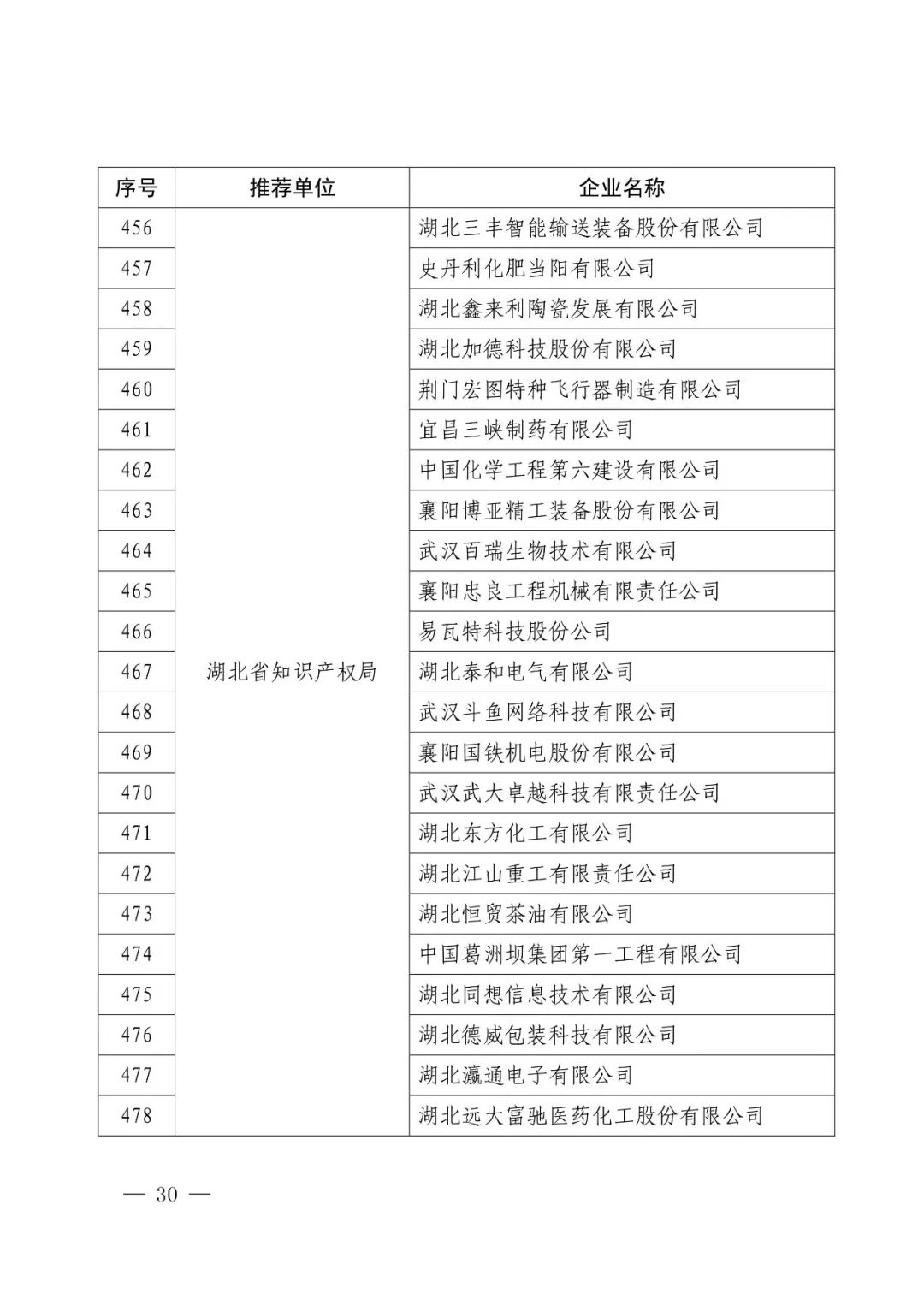 | 序号 | 推荐单位 | 企业名称 |
|---|---|---|
| 456 | 湖北省知识产权局 | 湖北三丰智能输送装备股份有限公司 |
| 457 | | 史丹利化肥当阳有限公司 |
| 458 | | 湖北鑫来利陶瓷发展有限公司 |
| 459 | | 湖北加德科技股份有限公司 |
| 460 | | 荆门宏图特种飞行器制造有限公司 |
| 461 | | 宜昌三峡制药有限公司 |
| 462 | | 中国化学工程第六建设有限公司 |
| 463 | | 襄阳博亚精工装备股份有限公司 |
| 464 | | 武汉百瑞生物技术有限公司 |
| 465 | | 襄阳忠良工程机械有限责任公司 |
| 466 | | 易瓦特科技股份公司 |
| 467 | | 湖北泰和电气有限公司 |
| 468 | | 武汉斗鱼网络科技有限公司 |
| 469 | | 襄阳国铁机电股份有限公司 |
| 470 | | 武汉武大卓越科技有限责任公司 |
| 471 | | 湖北东方化工有限公司 |
| 472 | | 湖北江山重工有限责任公司 |
| 473 | | 湖北恒贸茶油有限公司 |
| 474 | | 中国葛洲坝集团第一工程有限公司 |
| 475 | | 湖北同想信息技术有限公司 |
| 476 | | 湖北德威包装科技有限公司 |
| 477 | | 湖北瀛通电子有限公司 |
| 478 | | 湖北远大富驰医药化工股份有限公司 |

— 30 —